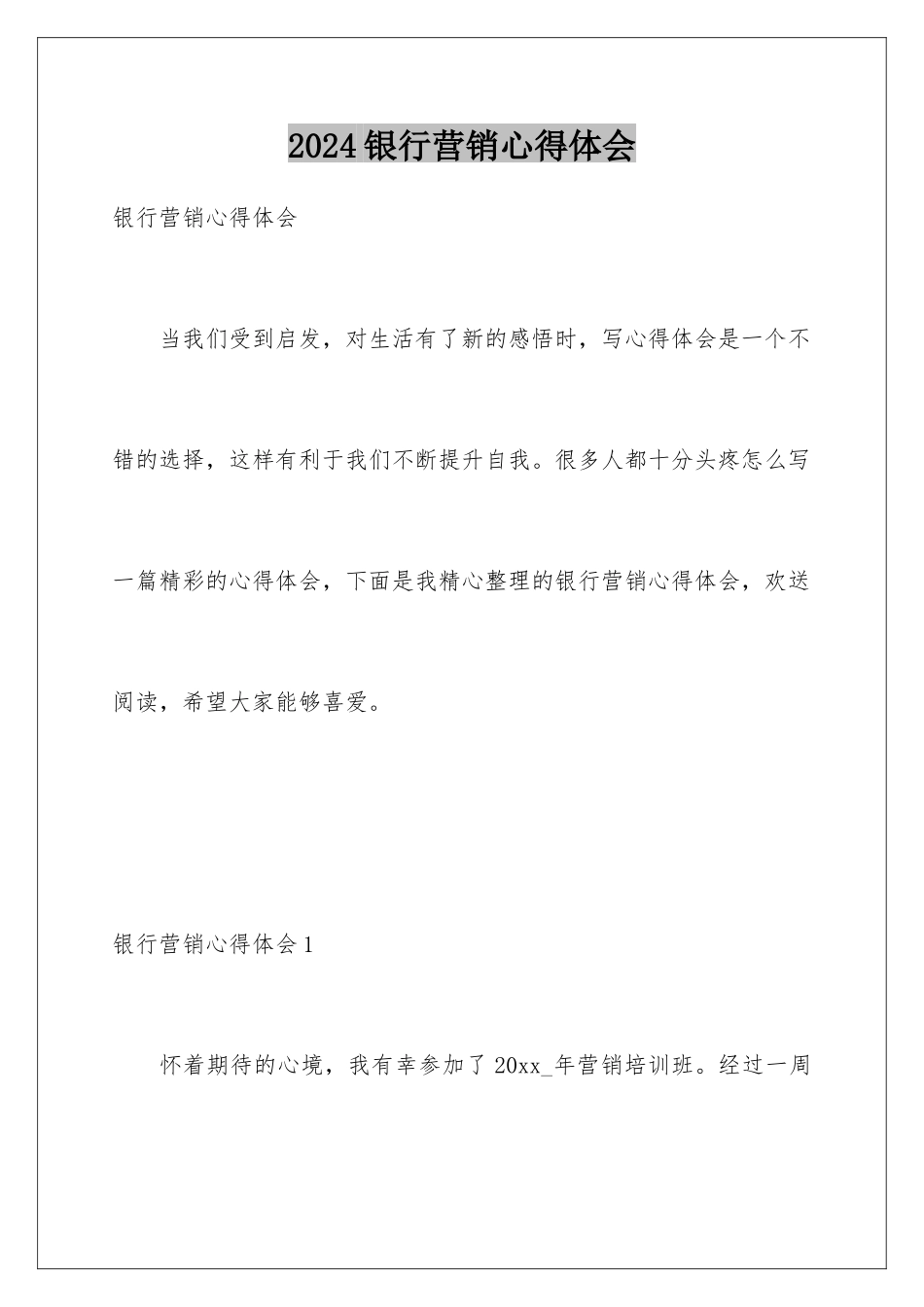 2024银行营销心得体会

银行营销心得体会

当我们受到启发，对生活有了新的感悟时，写心得体会是一个不错的选择，这样有利于我们不断提升自我。很多人都十分头疼怎么写一篇精彩的心得体会，下面是我精心整理的银行营销心得体会，欢送阅读，希望大家能够喜爱。

银行营销心得体会1

怀着期待的心境，我有幸参加了20xx_年营销培训班。经过一周